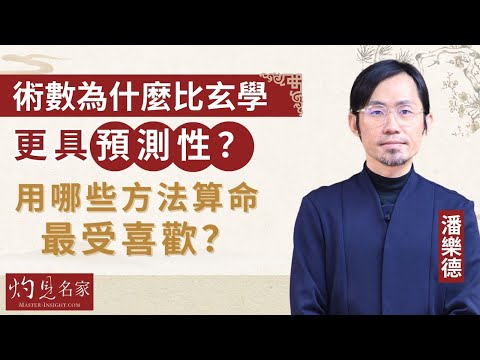 術數為什麼比玄學
更具預測性？
用哪些方法算命
最受喜歡？

潘樂德

灼見名家
MASTER-INSIGHT.COM